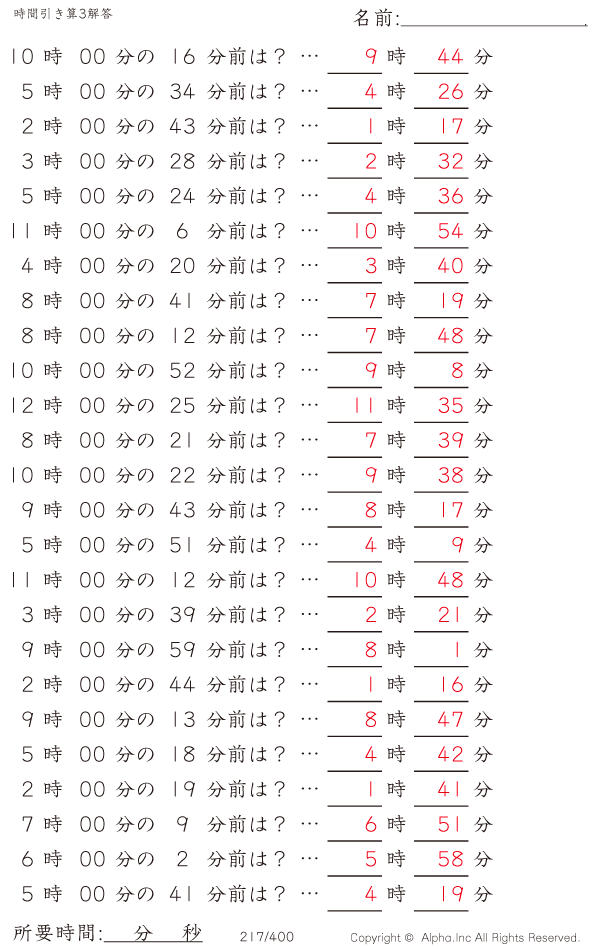 時間引き算3解答

名前:

10 時 00 分の 16 分前は？ … 9 時 44 分
5 時 00 分の 34 分前は？ … 4 時 26 分
2 時 00 分の 43 分前は？ … 1 時 17 分
3 時 00 分の 28 分前は？ … 2 時 32 分
5 時 00 分の 24 分前は？ … 4 時 36 分
11 時 00 分の 6 分前は？ … 10 時 54 分
4 時 00 分の 20 分前は？ … 3 時 40 分
8 時 00 分の 41 分前は？ … 7 時 19 分
8 時 00 分の 12 分前は？ … 7 時 48 分
10 時 00 分の 52 分前は？ … 9 時 8 分
12 時 00 分の 25 分前は？ … 11 時 35 分
8 時 00 分の 21 分前は？ … 7 時 39 分
10 時 00 分の 22 分前は？ … 9 時 38 分
9 時 00 分の 43 分前は？ … 8 時 17 分
5 時 00 分の 51 分前は？ … 4 時 9 分
11 時 00 分の 12 分前は？ … 10 時 48 分
3 時 00 分の 39 分前は？ … 2 時 21 分
9 時 00 分の 59 分前は？ … 8 時 1 分
2 時 00 分の 44 分前は？ … 1 時 16 分
9 時 00 分の 13 分前は？ … 8 時 47 分
5 時 00 分の 18 分前は？ … 4 時 42 分
2 時 00 分の 19 分前は？ … 1 時 41 分
7 時 00 分の 9 分前は？ … 6 時 51 分
6 時 00 分の 2 分前は？ … 5 時 58 分
5 時 00 分の 41 分前は？ … 4 時 19 分

所要時間: 分 秒

217/400

Copyright © Alpha.Inc All Rights Reserved.